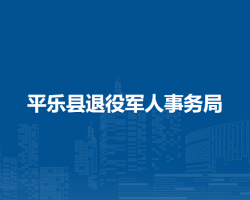 平乐县退役军人事务局